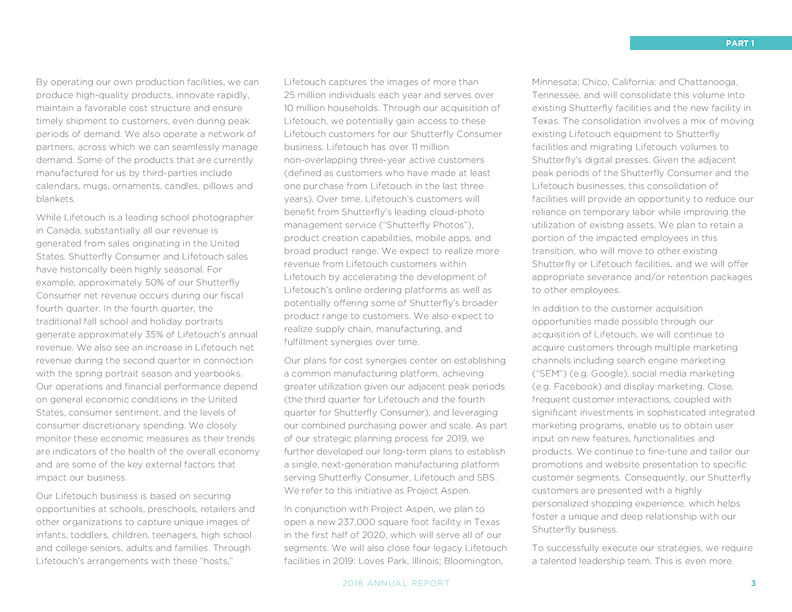 PART 1

By operating our own production facilities, we can produce high-quality products, innovate rapidly, maintain a favorable cost structure and ensure timely shipment to customers, even during peak periods of demand. We also operate a network of partners, across which we can seamlessly manage demand. Some of the products that are currently manufactured for us by third-parties include calendars, mugs, ornaments, candles, pillows and blankets.

While Lifetouch is a leading school photographer in Canada, substantially all our revenue is generated from sales originating in the United States. Shutterfly Consumer and Lifetouch sales have historically been highly seasonal. For example, approximately 50% of our Shutterfly Consumer net revenue occurs during our fiscal fourth quarter. In the fourth quarter, the traditional fall school and holiday portraits generate approximately 35% of Lifetouch's annual revenue. We also see an increase in Lifetouch net revenue during the second quarter in connection with the spring portrait season and yearbooks. Our operations and financial performance depend on general economic conditions in the United States, consumer sentiment, and the levels of consumer discretionary spending. We closely monitor these economic measures as their trends are indicators of the health of the overall economy and are some of the key external factors that impact our business.

Our Lifetouch business is based on securing opportunities at schools, preschools, retailers and other organizations to capture unique images of infants, toddlers, children, teenagers, high school and college seniors, adults and families. Through Lifetouch's arrangements with these "hosts," Lifetouch captures the images of more than 25 million individuals each year and serves over 10 million households. Through our acquisition of Lifetouch, we potentially gain access to these Lifetouch customers for our Shutterfly Consumer business. Lifetouch has over 11 million non-overlapping three-year active customers (defined as customers who have made at least one purchase from Lifetouch in the last three years). Over time, Lifetouch's customers will benefit from Shutterfly's leading cloud-photo management service ("Shutterfly Photos"), product creation capabilities, mobile apps, and broad product range. We expect to realize more revenue from Lifetouch customers within Lifetouch by accelerating the development of Lifetouch's online ordering platforms as well as potentially offering some of Shutterfly's broader product range to customers. We also expect to realize supply chain, manufacturing, and fulfillment synergies over time.

Our plans for cost synergies center on establishing a common manufacturing platform, achieving greater utilization given our adjacent peak periods (the third quarter for Lifetouch and the fourth quarter for Shutterfly Consumer), and leveraging our combined purchasing power and scale. As part of our strategic planning process for 2019, we further developed our long-term plans to establish a single, next-generation manufacturing platform serving Shutterfly Consumer, Lifetouch and SBS. We refer to this initiative as Project Aspen.

In conjunction with Project Aspen, we plan to open a new 237,000 square foot facility in Texas in the first half of 2020, which will serve all of our segments. We will also close four legacy Lifetouch facilities in 2019: Loves Park, Illinois; Bloomington, Minnesota; Chico, California; and Chattanooga, Tennessee, and will consolidate this volume into existing Shutterfly facilities and the new facility in Texas. The consolidation involves a mix of moving existing Lifetouch equipment to Shutterfly facilities and migrating Lifetouch volumes to Shutterfly's digital presses. Given the adjacent peak periods of the Shutterfly Consumer and the Lifetouch businesses, this consolidation of facilities will provide an opportunity to reduce our reliance on temporary labor while improving the utilization of existing assets. We plan to retain a portion of the impacted employees in this transition, who will move to other existing Shutterfly or Lifetouch facilities, and we will offer appropriate severance and/or retention packages to other employees.

In addition to the customer acquisition opportunities made possible through our acquisition of Lifetouch, we will continue to acquire customers through multiple marketing channels including search engine marketing ("SEM") (e.g. Google), social media marketing (e.g. Facebook) and display marketing. Close, frequent customer interactions, coupled with significant investments in sophisticated integrated marketing programs, enable us to obtain user input on new features, functionalities and products. We continue to fine-tune and tailor our promotions and website presentation to specific customer segments. Consequently, our Shutterfly customers are presented with a highly personalized shopping experience, which helps foster a unique and deep relationship with our Shutterfly business.

To successfully execute our strategies, we require a talented leadership team. This is even more

2018 ANNUAL REPORT 3